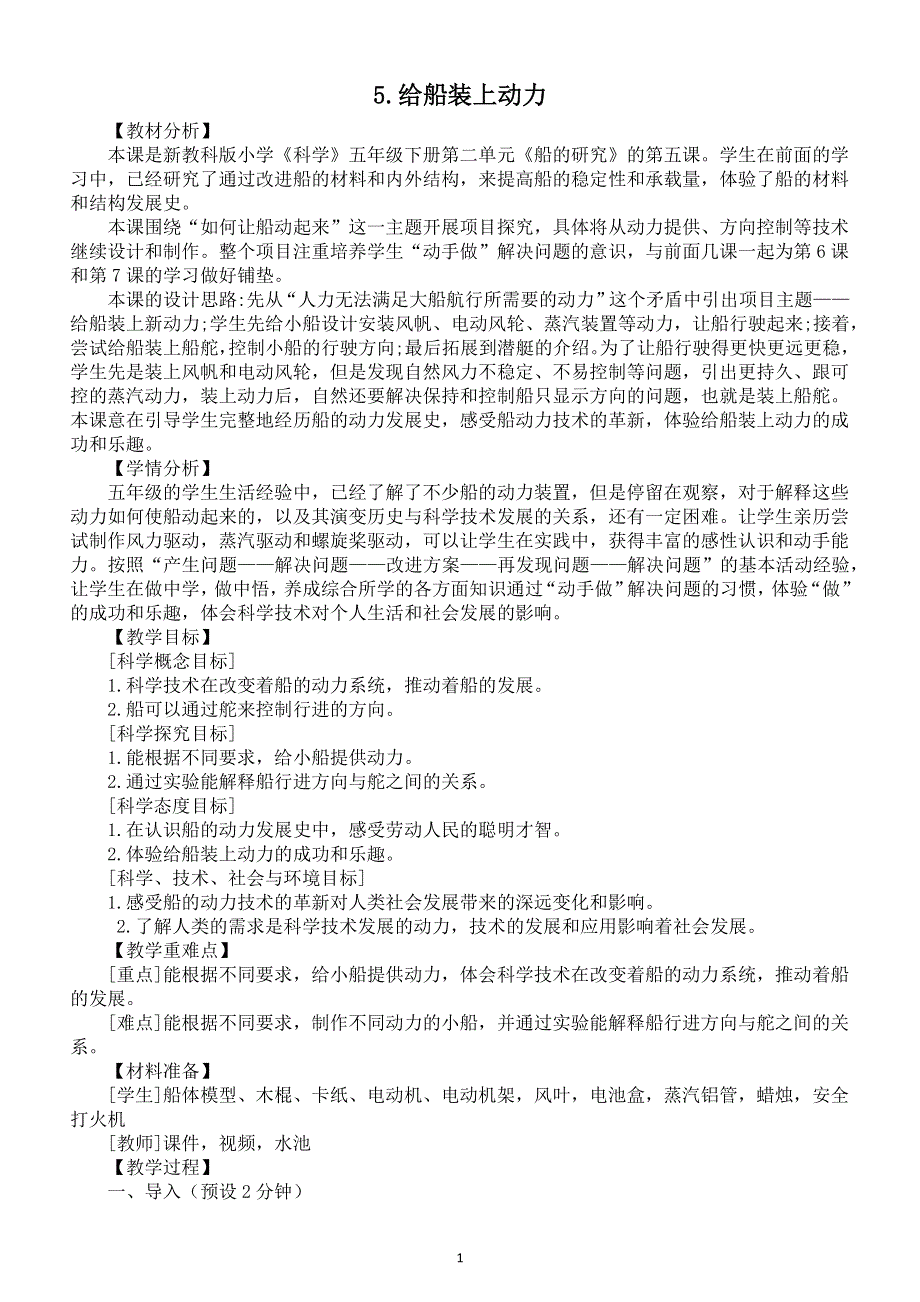 5.给船装上动力

【教材分析】

本课是新教科版小学《科学》五年级下册第二单元《船的研究》的第五课。学生在前面的学习中，已经研究了通过改进船的材料和内外结构，来提高船的稳定性和承载量，体验了船的材料和结构发展史。

本课围绕“如何让船动起来”这一主题开展项目探究，具体将从动力提供、方向控制等技术继续设计和制作。整个项目注重培养学生“动手做”解决问题的意识，与前面几课一起为第6课和第7课的学习做好铺垫。

本课的设计思路:先从“人力无法满足大船航行所需要的动力”这个矛盾中引出项目主题——给船装上新动力;学生先给小船设计安装风帆、电动风轮、蒸汽装置等动力，让船行驶起来;接着，尝试给船装上船舵,控制小船的行驶方向;最后拓展到潜艇的介绍。为了让船行驶得更快更远更稳，学生先是装上风帆和电动风轮，但是发现自然风力不稳定、不易控制等问题，引出更持久、跟可控的蒸汽动力，装上动力后，自然还要解决保持和控制船只显示方向的问题，也就是装上船舵。本课意在引导学生完整地经历船的动力发展史，感受船动力技术的革新，体验给船装上动力的成功和乐趣。

【学情分析】

五年级的学生生活经验中，已经了解了不少船的动力装置，但是停留在观察，对于解释这些动力如何使船动起来的，以及其演变历史与科学技术发展的关系，还有一定困难。让学生亲历尝试制作风力驱动，蒸汽驱动和螺旋桨驱动，可以让学生在实践中，获得丰富的感性认识和动手能力。按照“产生问题——解决问题——改进方案——再发现问题——解决问题”的基本活动经验，让学生在做中学，做中悟，养成综合所学的各方面知识通过“动手做”解决问题的习惯，体验“做”的成功和乐趣，体会科学技术对个人生活和社会发展的影响。

【教学目标】

[科学概念目标]

1.科学技术在改变着船的动力系统，推动着船的发展。

2.船可以通过舵来控制行进的方向。

[科学探究目标]

1.能根据不同要求，给小船提供动力。

2.通过实验能解释船行进方向与舵之间的关系。

[科学态度目标]

1.在认识船的动力发展史中，感受劳动人民的聪明才智。

2.体验给船装上动力的成功和乐趣。

[科学、技术、社会与环境目标]

1.感受船的动力技术的革新对人类社会发展带来的深远变化和影响。

2.了解人类的需求是科学技术发展的动力，技术的发展和应用影响着社会发展。

【教学重难点】

[重点]能根据不同要求，给小船提供动力，体会科学技术在改变着船的动力系统，推动着船的发展。

[难点]能根据不同要求，制作不同动力的小船，并通过实验能解释船行进方向与舵之间的关系。

【材料准备】

[学生]船体模型、木棍、卡纸、电动机、电动机架，风叶，电池盒，蒸汽铝管，蜡烛，安全打火机

[教师]课件，视频，水池

【教学过程】

一、导入（预设2分钟）

1